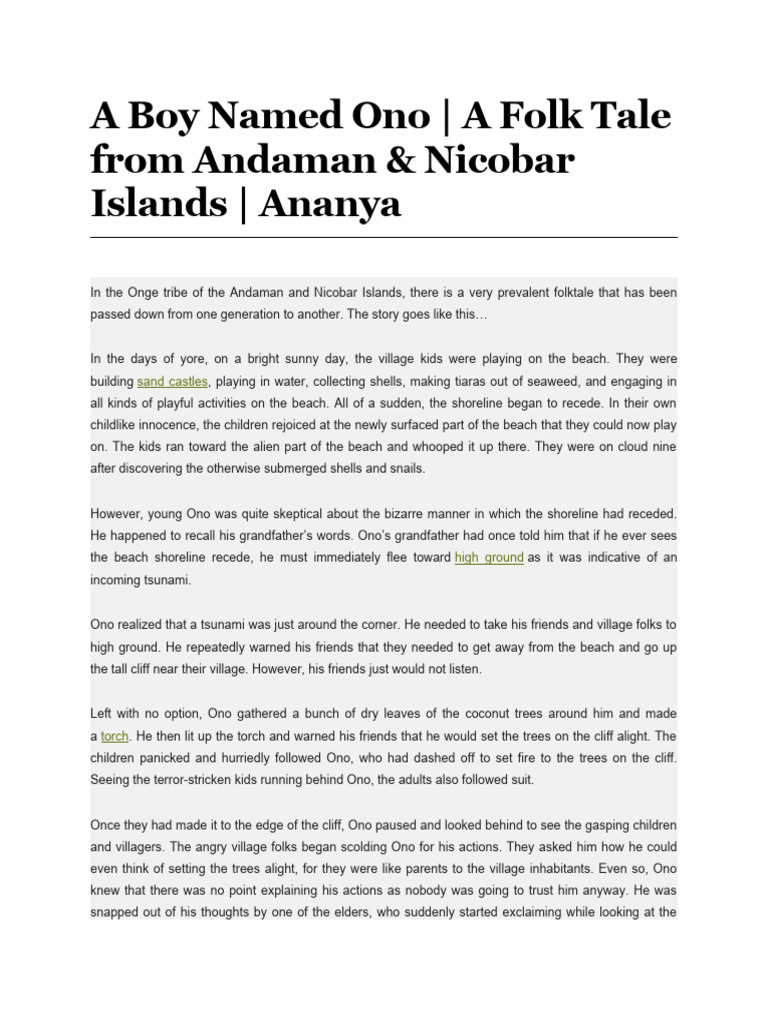 A Boy Named Ono | A Folk Tale from Andaman & Nicobar Islands | Ananya

In the Onge tribe of the Andaman and Nicobar Islands, there is a very prevalent folktale that has been passed down from one generation to another. The story goes like this…

In the days of yore, on a bright sunny day, the village kids were playing on the beach. They were building sand castles, playing in water, collecting shells, making tiaras out of seaweed, and engaging in all kinds of playful activities on the beach. All of a sudden, the shoreline began to recede. In their own childlike innocence, the children rejoiced at the newly surfaced part of the beach that they could now play on. The kids ran toward the alien part of the beach and whooped it up there. They were on cloud nine after discovering the otherwise submerged shells and snails.

However, young Ono was quite skeptical about the bizarre manner in which the shoreline had receded. He happened to recall his grandfather's words. Ono's grandfather had once told him that if he ever sees the beach shoreline recede, he must immediately flee toward high ground as it was indicative of an incoming tsunami.

Ono realized that a tsunami was just around the corner. He needed to take his friends and village folks to high ground. He repeatedly warned his friends that they needed to get away from the beach and go up the tall cliff near their village. However, his friends just would not listen.

Left with no option, Ono gathered a bunch of dry leaves of the coconut trees around him and made a torch. He then lit up the torch and warned his friends that he would set the trees on the cliff alight. The children panicked and hurriedly followed Ono, who had dashed off to set fire to the trees on the cliff. Seeing the terror-stricken kids running behind Ono, the adults also followed suit.

Once they had made it to the edge of the cliff, Ono paused and looked behind to see the gasping children and villagers. The angry village folks began scolding Ono for his actions. They asked him how he could even think of setting the trees alight, for they were like parents to the village inhabitants. Even so, Ono knew that there was no point explaining his actions as nobody was going to trust him anyway. He was snapped out of his thoughts by one of the elders, who suddenly started exclaiming while looking at the